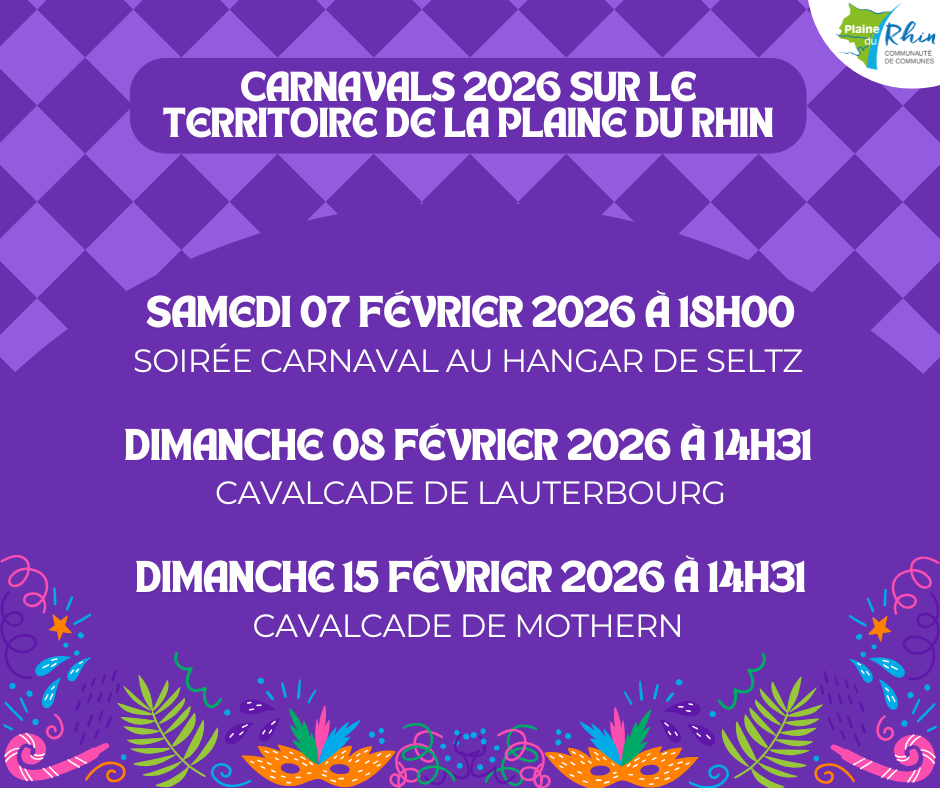 Plaine du Rhin
COMMUNAUTÉ DE COMMUNES

CARNAVALS 2026 SUR LE TERRITOIRE DE LA PLAINE DU RHIN

SAMEDI 07 FÉVRIER 2026 À 18H00
SOIRÉE CARNAVAL AU HANGAR DE SELTZ

DIMANCHE 08 FÉVRIER 2026 À 14H31
CAVALCADE DE LAUTERBOURG

DIMANCHE 15 FÉVRIER 2026 À 14H31
CAVALCADE DE MOTHERN